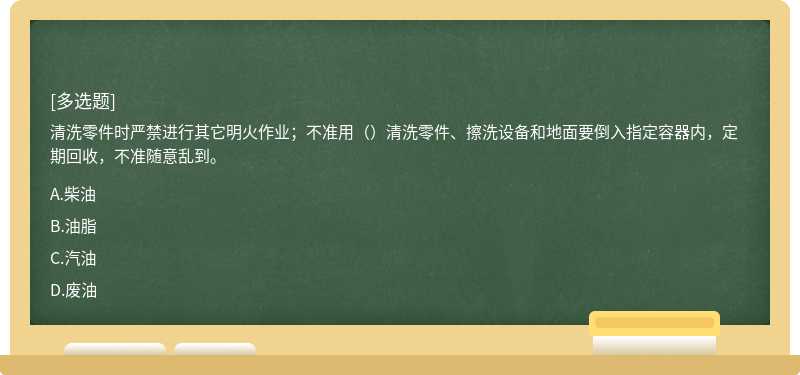 [多选题]

清洗零件时严禁进行其它明火作业；不准用（）清洗零件、擦洗设备和地面要倒入指定容器内，定期回收，不准随意乱到。

A.柴油

B.油脂

C.汽油

D.废油